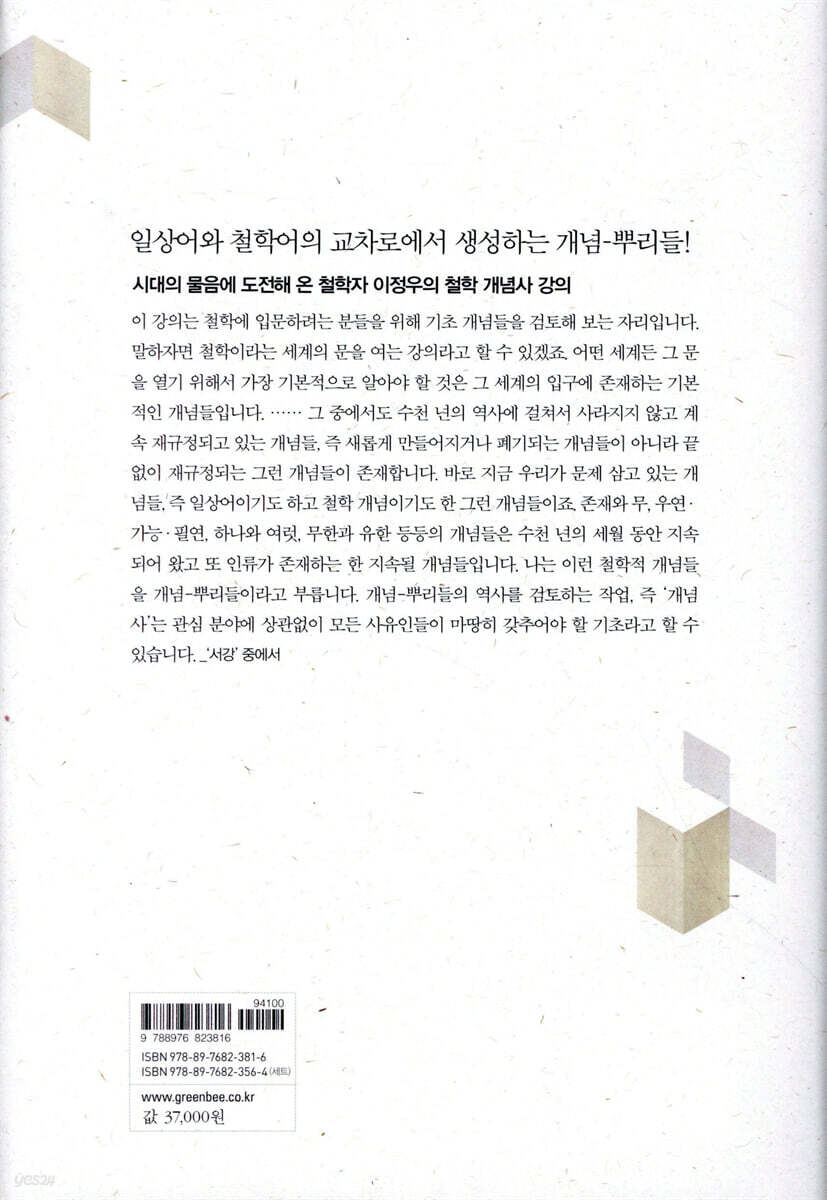 일상어와 철학어의 교차로에서 생성하는 개념-뿌리들!

시대의 물음에 도전해 온 철학자 이정우의 철학 개념사 강의

이 강의는 철학에 입문하려는 분들을 위해 기초 개념들을 검토해 보는 자리입니다. 말하자면 철학이라는 세계의 문을 여는 강의라고 할 수 있겠죠. 어떤 세계든 그 문을 열기 위해서 가장 기본적으로 알아야 할 것은 그 세계의 입구에 존재하는 기본적인 개념들입니다. …… 그 중에서도 수천 년의 역사에 걸쳐서 사라지지 않고 계속 재규정되고 있는 개념들, 즉 새롭게 만들어지거나 폐기되는 개념들이 아니라 끝없이 재규정되는 그런 개념들이 존재합니다. 바로 지금 우리가 문제 삼고 있는 개념들, 즉 일상어이기도 하고 철학 개념이기도 한 그런 개념들이죠. 존재와 무, 우연·가능·필연, 하나와 여럿, 무한과 유한 등등의 개념들은 수천 년의 세월 동안 지속되어 왔고 또 인류가 존재하는 한 지속될 개념들입니다. 나는 이런 철학적 개념들을 개념-뿌리들이라고 부릅니다. 개념-뿌리들의 역사를 검토하는 작업, 즉 '개념사'는 관심 분야에 상관없이 모든 사유인들이 마땅히 갖추어야 할 기초라고 할 수 있습니다. _'서강' 중에서

94100
9 788976 823816
ISBN 978-89-7682-381-6
ISBN 978-89-7682-356-4 (세트)

www.greenbee.co.kr
값 37,000원

yes24